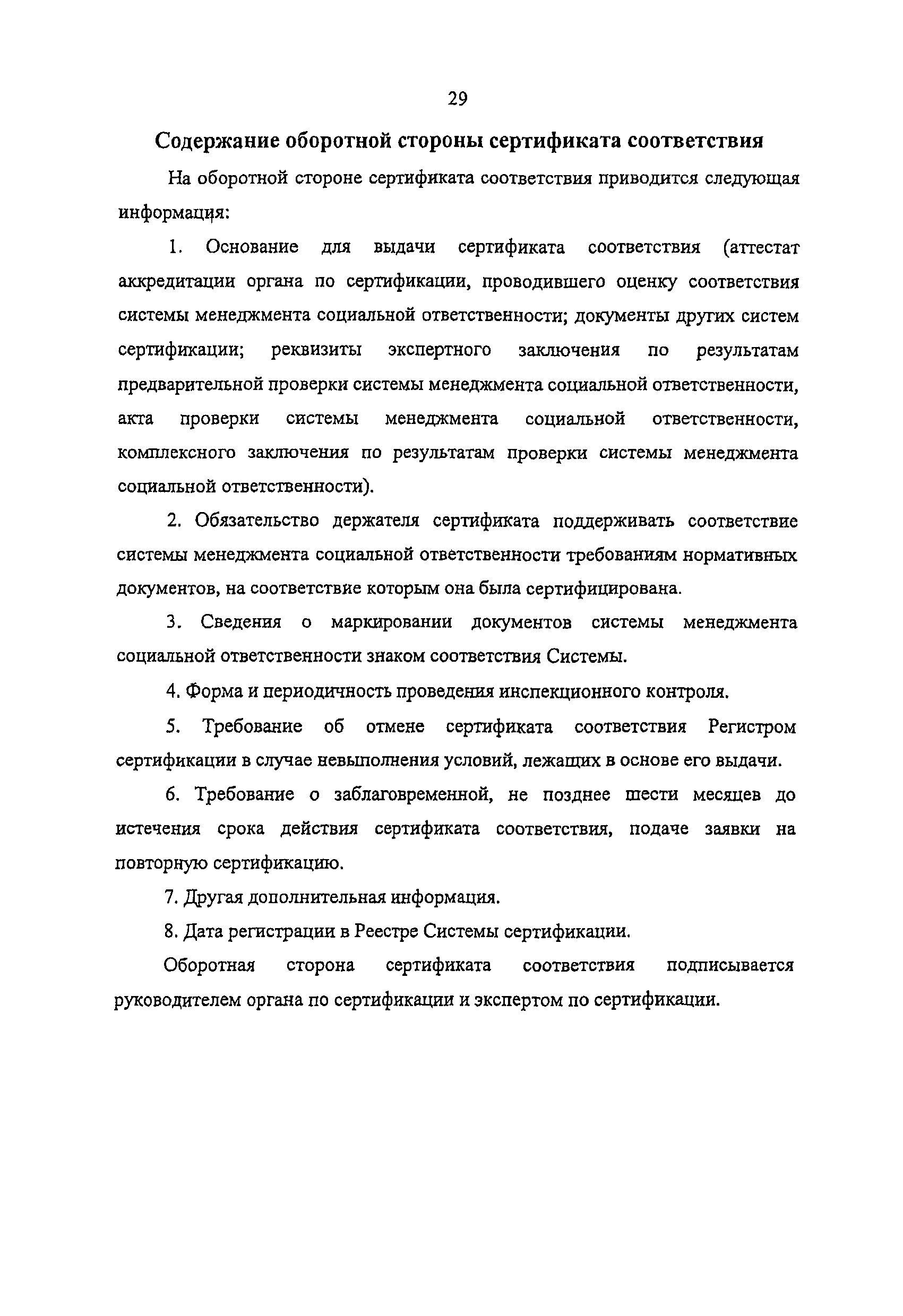 29

Содержание оборотной стороны сертификата соответствия

На оборотной стороне сертификата соответствия приводится следующая информация:

1. Основание для выдачи сертификата соответствия (аттестат аккредитации органа по сертификации, проводившего оценку соответствия системы менеджмента социальной ответственности; документы других систем сертификации; реквизиты экспертного заключения по результатам предварительной проверки системы менеджмента социальной ответственности, акта проверки системы менеджмента социальной ответственности, комплексного заключения по результатам проверки системы менеджмента социальной ответственности).

2. Обязательство держателя сертификата поддерживать соответствие системы менеджмента социальной ответственности требованиям нормативных документов, на соответствие которым она была сертифицирована.

3. Сведения о маркировании документов системы менеджмента социальной ответственности знаком соответствия Системы.

4. Форма и периодичность проведения инспекционного контроля.

5. Требование об отмене сертификата соответствия Регистром сертификации в случае невыполнения условий, лежащих в основе его выдачи.

6. Требование о заблаговременной, не позднее шести месяцев до истечения срока действия сертификата соответствия, подаче заявки на повторную сертификацию.

7. Другая дополнительная информация.

8. Дата регистрации в Реестре Системы сертификации.

Оборотная сторона сертификата соответствия подписывается руководителем органа по сертификации и экспертом по сертификации.